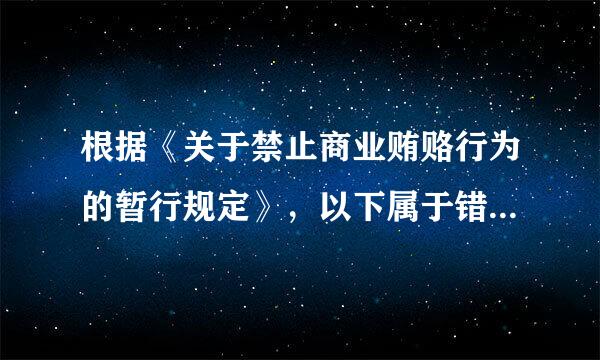 根据《关于禁止商业贿赂行为的暂行规定》，以下属于错...